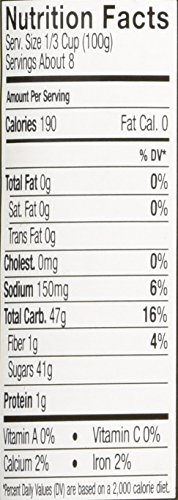 Nutrition Facts
Serv. Size 1/3 Cup (100g)
Servings About 8

Amount Per Serving

Calories 190 Fat Cal. 0

% DV*

Total Fat 0g 0%

Sat. Fat 0g 0%

Trans Fat 0g

Cholest. 0mg 0%

Sodium 150mg 6%

Total Carb. 47g 16%

Fiber 1g 4%

Sugars 41g

Protein 1g

Vitamin A 0% • Vitamin C 0%

Calcium 2% • Iron 2%

*Percent Daily Values (DV) are based on a 2,000 calorie diet.